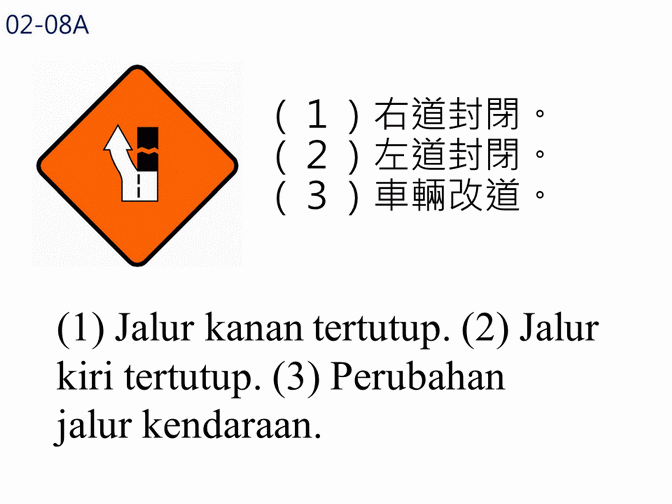 02-08A

(1)右道封閉。
(2)左道封閉。
(3)車輛改道。

(1) Jalur kanan tertutup. (2) Jalur kiri tertutup. (3) Perubahan jalur kendaraan.